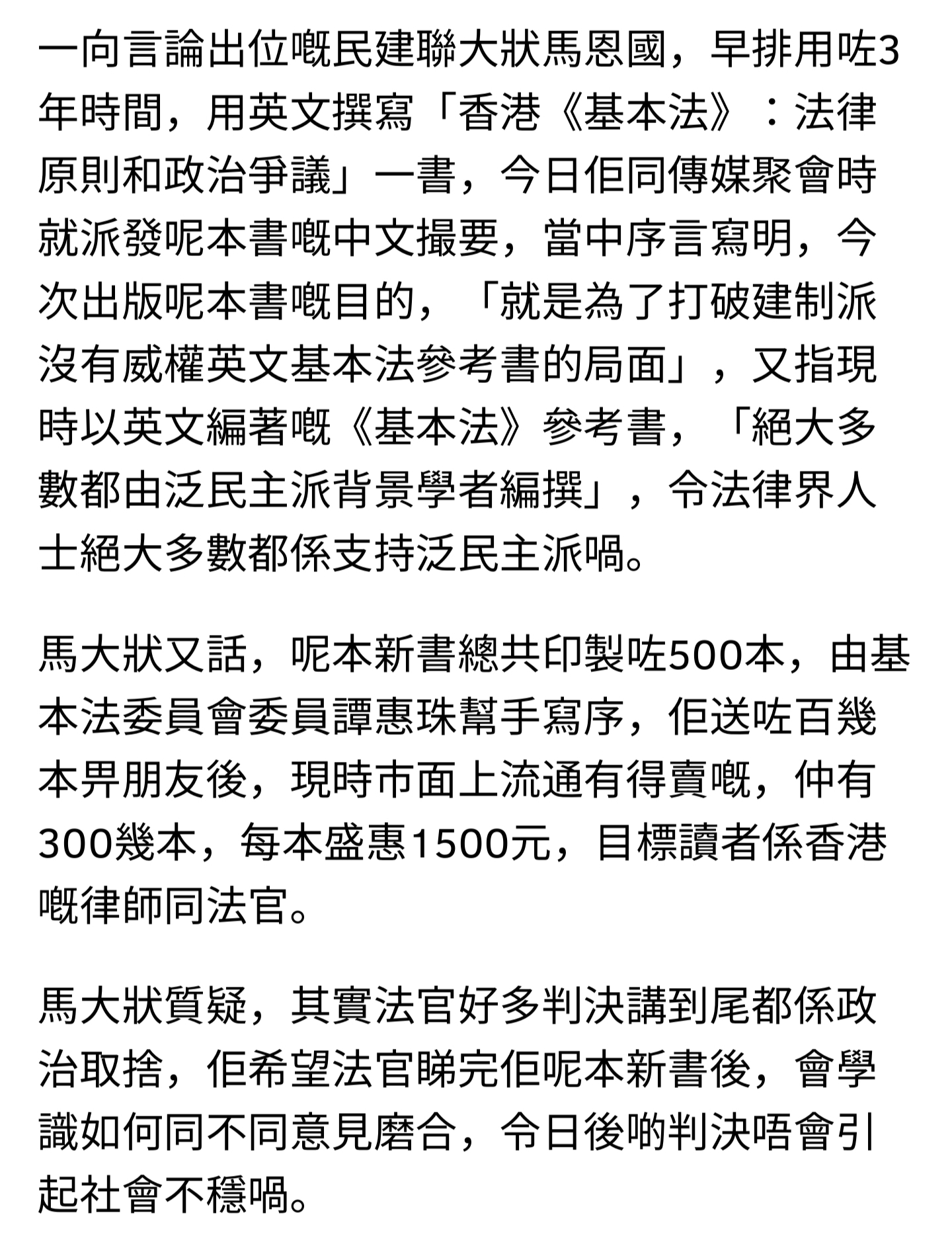 一向言論出位嘅民建聯大狀馬恩國，早排用咗3年時間，用英文撰寫「香港《基本法》：法律原則和政治爭議」一書，今日佢同傳媒聚會時就派發呢本書嘅中文撮要，當中序言寫明，今次出版呢本書嘅目的，「就是為了打破建制派沒有威權英文基本法參考書的局面」，又指現時以英文編著嘅《基本法》參考書，「絕大多數都由泛民主派背景學者編撰」，令法律界人士絕大多數都係支持泛民主派喎。

馬大狀又話，呢本新書總共印製咗500本，由基本法委員會委員譚惠珠幫手寫序，佢送咗百幾本畀朋友後，現時市面上流通有得賣嘅，仲有300幾本，每本盛惠1500元，目標讀者係香港嘅律師同法官。

馬大狀質疑，其實法官好多判決講到尾都係政治取捨，佢希望法官睇完佢呢本新書後，會學識如何同不同意見磨合，令日後啲判決唔會引起社會不穩喎。